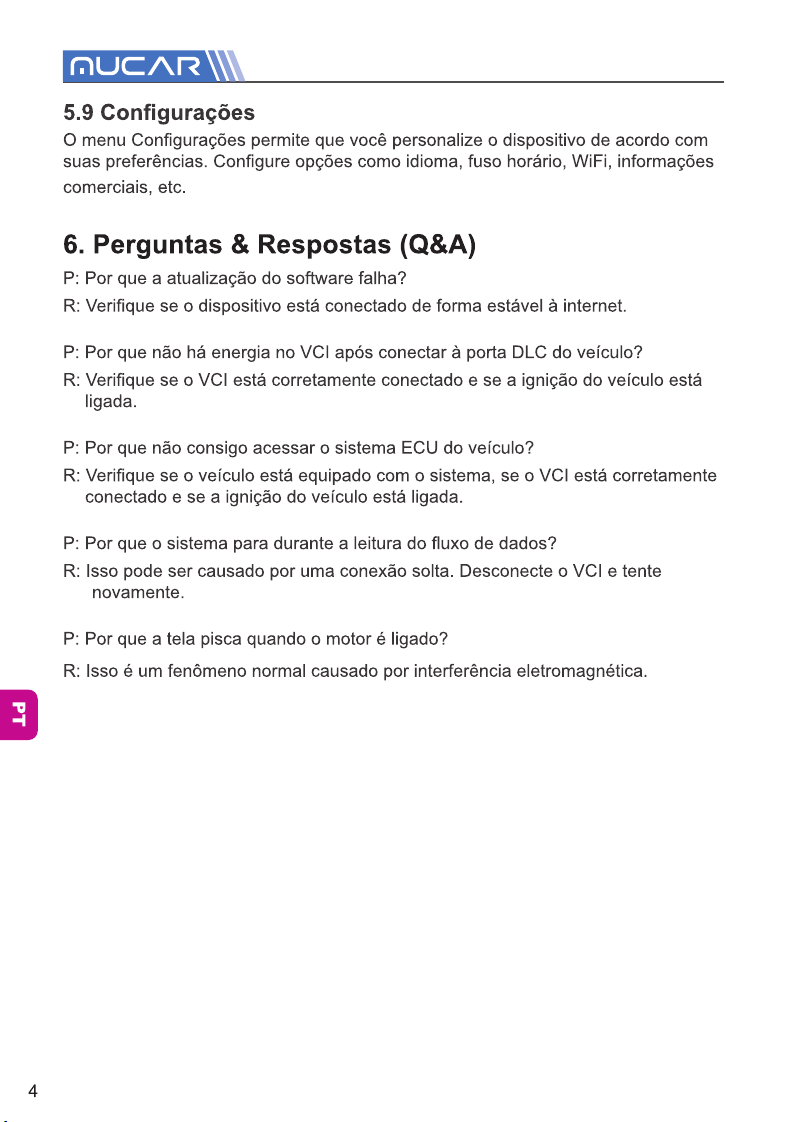 MUCAR

5.9 Configurações

O menu Configurações permite que você personalize o dispositivo de acordo com suas preferências. Configure opções como idioma, fuso horário, WiFi, informações comerciais, etc.

6. Perguntas & Respostas (Q&A)

P: Por que a atualização do software falha?

R: Verifique se o dispositivo está conectado de forma estável à internet.

P: Por que não há energia no VCI após conectar à porta DLC do veículo?

R: Verifique se o VCI está corretamente conectado e se a ignição do veículo está ligada.

P: Por que não consigo acessar o sistema ECU do veículo?

R: Verifique se o veículo está equipado com o sistema, se o VCI está corretamente conectado e se a ignição do veículo está ligada.

P: Por que o sistema para durante a leitura do fluxo de dados?

R: Isso pode ser causado por uma conexão solta. Desconecte o VCI e tente novamente.

P: Por que a tela pisca quando o motor é ligado?

R: Isso é um fenômeno normal causado por interferência eletromagnética.

PT

4